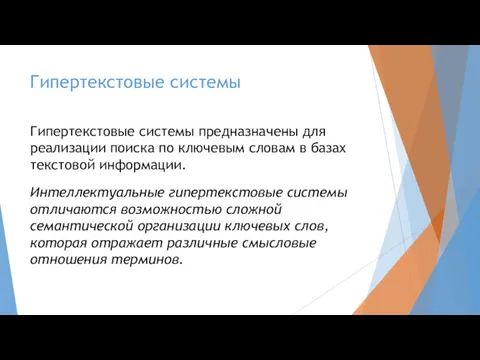 Гипертекстовые системы

Гипертекстовые системы предназначены для реализации поиска по ключевым словам в базах текстовой информации.

Интеллектуальные гипертекстовые системы отличаются возможностью сложной семантической организации ключевых слов, которая отражает различные смысловые отношения терминов.